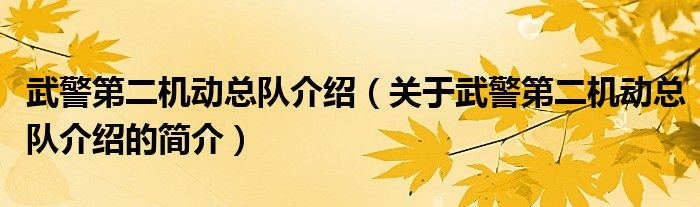 武警第二机动总队介绍（关于武警第二机动总队介绍的简介）